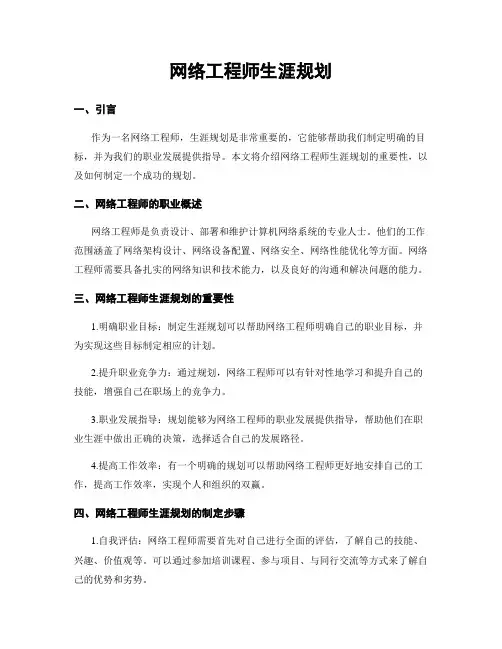 网络工程师生涯规划

一、引言

作为一名网络工程师，生涯规划是非常重要的，它能够帮助我们制定明确的目标，并为我们的职业发展提供指导。本文将介绍网络工程师生涯规划的重要性，以及如何制定一个成功的规划。

二、网络工程师的职业概述

网络工程师是负责设计、部署和维护计算机网络系统的专业人士。他们的工作范围涵盖了网络架构设计、网络设备配置、网络安全、网络性能优化等方面。网络工程师需要具备扎实的网络知识和技术能力，以及良好的沟通和解决问题的能力。

三、网络工程师生涯规划的重要性

1.明确职业目标：制定生涯规划可以帮助网络工程师明确自己的职业目标，并为实现这些目标制定相应的计划。

2.提升职业竞争力：通过规划，网络工程师可以有针对性地学习和提升自己的技能，增强自己在职场上的竞争力。

3.职业发展指导：规划能够为网络工程师的职业发展提供指导，帮助他们在职业生涯中做出正确的决策，选择适合自己的发展路径。

4.提高工作效率：有一个明确的规划可以帮助网络工程师更好地安排自己的工作，提高工作效率，实现个人和组织的双赢。

四、网络工程师生涯规划的制定步骤

1.自我评估：网络工程师需要首先对自己进行全面的评估，了解自己的技能、兴趣、价值观等。可以通过参加培训课程、参与项目、与同行交流等方式来了解自己的优势和劣势。